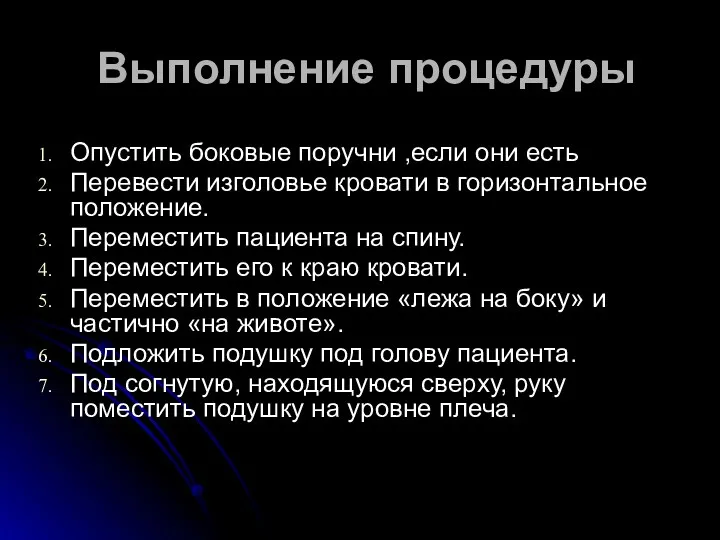 Выполнение процедуры

1. Опустить боковые поручни ,если они есть
2. Перевести изголовье кровати в горизонтальное положение.
3. Переместить пациента на спину.
4. Переместить его к краю кровати.
5. Переместить в положение «лежа на боку» и частично «на животе».
6. Подложить подушку под голову пациента.
7. Под согнутую, находящуюся сверху, руку поместить подушку на уровне плеча.